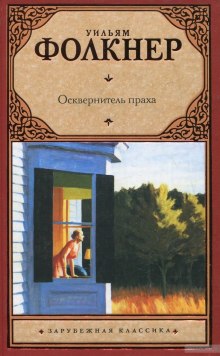 УИЛЬЯМ
ФОЛКНЕР

Осквернитель праха

ЗАРУБЕЖНАЯ КЛАССИКА